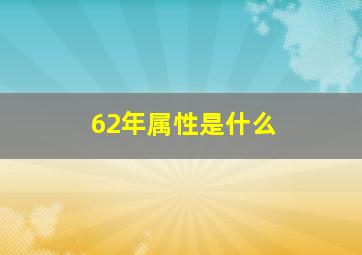 62年属性是什么